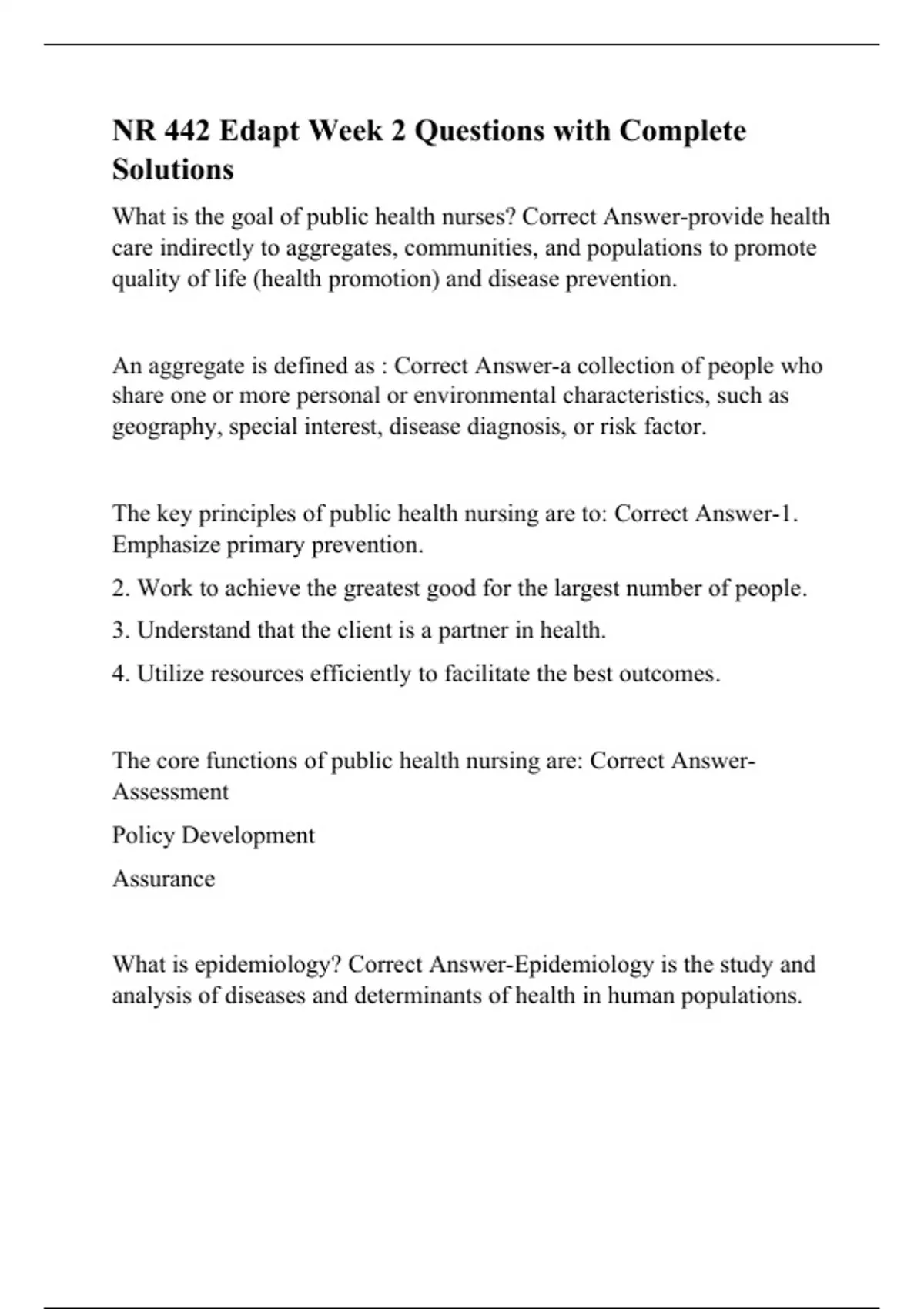 NR 442 Edapt Week 2 Questions with Complete Solutions

What is the goal of public health nurses? Correct Answer-provide health care indirectly to aggregates, communities, and populations to promote quality of life (health promotion) and disease prevention.

An aggregate is defined as : Correct Answer-a collection of people who share one or more personal or environmental characteristics, such as geography, special interest, disease diagnosis, or risk factor.

The key principles of public health nursing are to: Correct Answer-1. Emphasize primary prevention.

2. Work to achieve the greatest good for the largest number of people.

3. Understand that the client is a partner in health.

4. Utilize resources efficiently to facilitate the best outcomes.

The core functions of public health nursing are: Correct Answer-Assessment

Policy Development

Assurance

What is epidemiology? Correct Answer-Epidemiology is the study and analysis of diseases and determinants of health in human populations.